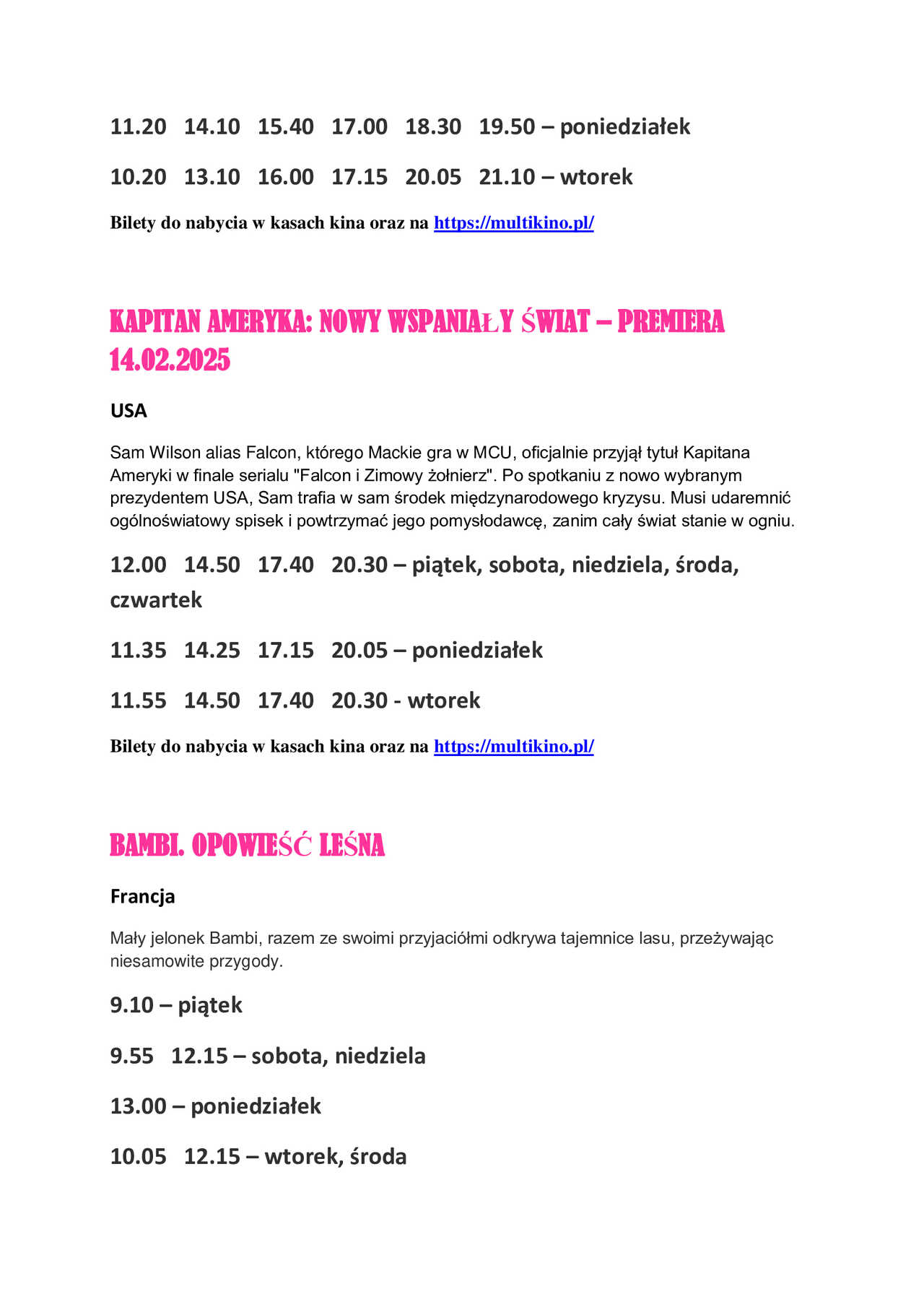 11.20 14.10 15.40 17.00 18.30 19.50 – poniedziałek

10.20 13.10 16.00 17.15 20.05 21.10 – wtorek

Bilety do nabycia w kasach kina oraz na https://multikino.pl/

KAPITAN AMERYKA: NOWY WSPANIAŁY ŚWIAT – PREMIERA 14.02.2025

USA

Sam Wilson alias Falcon, którego Mackie gra w MCU, oficjalnie przyjął tytuł Kapitana Ameryki w finale serialu "Falcon i Zimowy żołnierz". Po spotkaniu z nowo wybranym prezydentem USA, Sam trafia w sam środek międzynarodowego kryzysu. Musi udaremnić ogólnoświatowy spisek i powtrzymać jego pomysłodawcę, zanim cały świat stanie w ogniu.

12.00 14.50 17.40 20.30 – piątek, sobota, niedziela, środa, czwartek

11.35 14.25 17.15 20.05 – poniedziałek

11.55 14.50 17.40 20.30 - wtorek

Bilety do nabycia w kasach kina oraz na https://multikino.pl/

BAMBI. OPOWIEŚĆ LEŚNA

Francja

Mały jelonek Bambi, razem ze swoimi przyjaciółmi odkrywa tajemnice lasu, przeżywając niesamowite przygody.

9.10 – piątek

9.55 12.15 – sobota, niedziela

13.00 – poniedziałek

10.05 12.15 – wtorek, środa